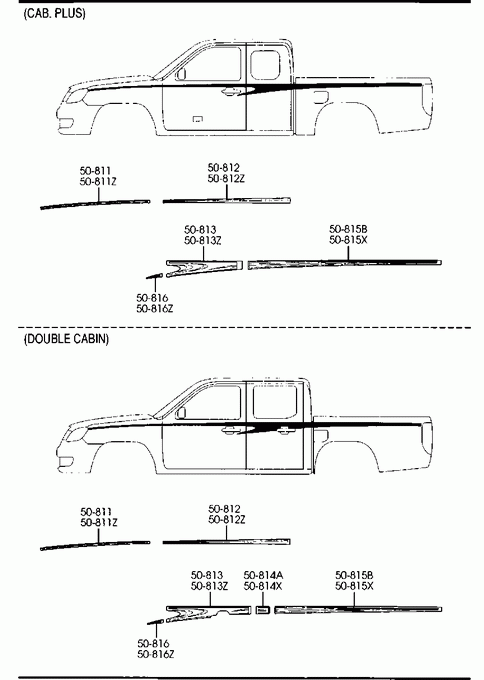 (CAB. PLUS)

50-811
50-811Z

50-812
50-812Z

50-813
50-813Z

50-815B
50-815X

50-816
50-816Z

(DOUBLE CABIN)

50-811
50-811Z

50-812
50-812Z

50-813
50-813Z

50-814A
50-814X

50-815B
50-815X

50-816
50-816Z